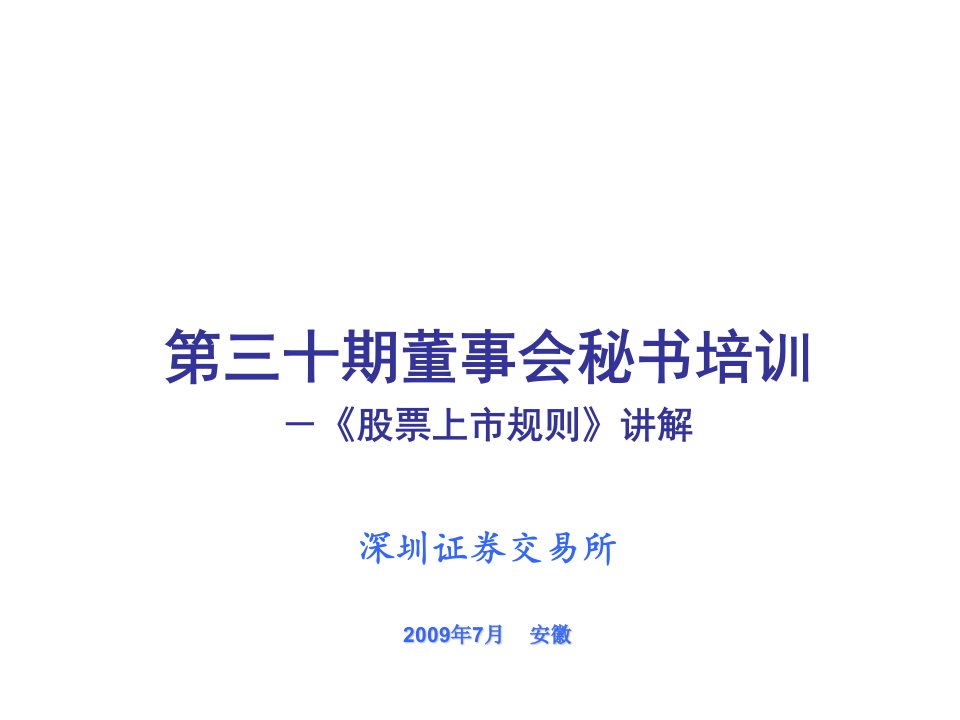 第三十期董事会秘书培训

－《股票上市规则》讲解

深圳证券交易所

2009年7月　安徽